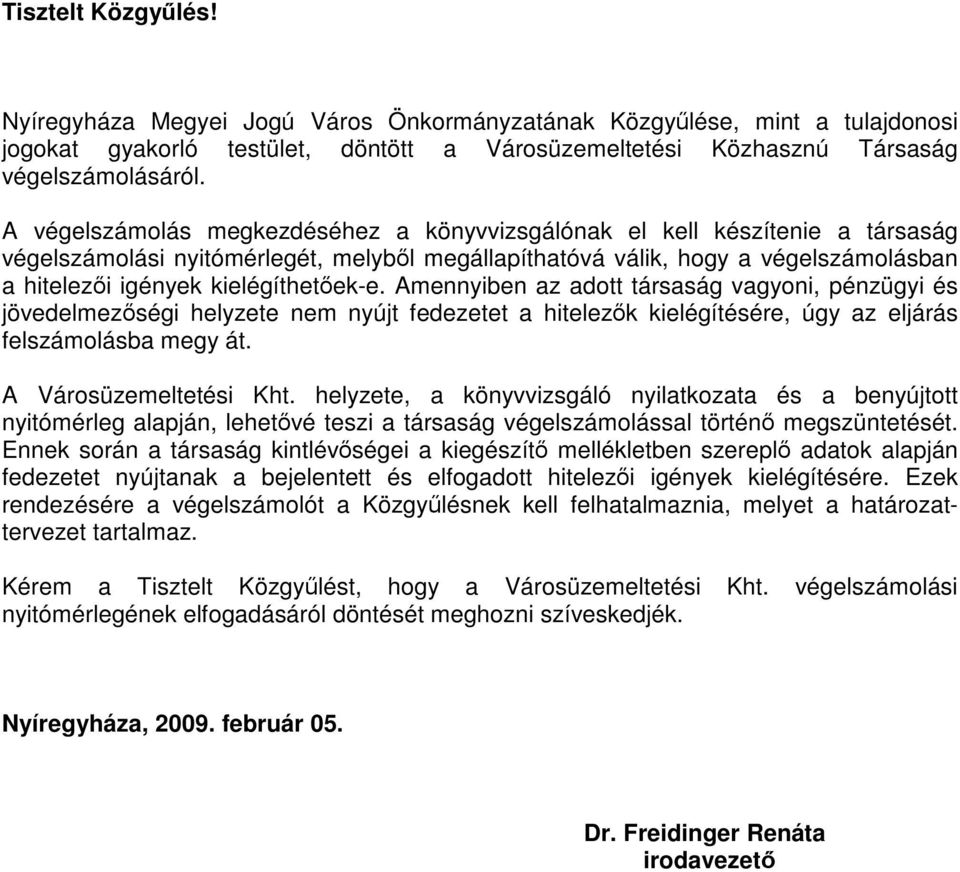 Tisztelt Közgyűlés!

Nyíregyháza Megyei Jogú Város Önkormányzatának Közgyűlése, mint a tulajdonosi jogokat gyakorló testület, döntött a Városüzemeltetési Közhasznú Társaság végelszámolásáról.

A végelszámolás megkezdéséhez a könyvvizsgálónak el kell készítenie a társaság végelszámolási nyitómérlegét, melyből megállapíthatóvá válik, hogy a végelszámolásban a hitelezői igények kielégíthetőek-e. Amennyiben az adott társaság vagyoni, pénzügyi és jövedelmezőségi helyzete nem nyújt fedezetet a hitelezők kielégítésére, úgy az eljárás felszámolásba megy át.

A Városüzemeltetési Kht. helyzete, a könyvvizsgáló nyilatkozata és a benyújtott nyitómérleg alapján, lehetővé teszi a társaság végelszámolással történő megszüntetését. Ennek során a társaság kintlévőségei a kiegészítő mellékletben szereplő adatok alapján fedezetet nyújtanak a bejelentett és elfogadott hitelezői igények kielégítésére. Ezek rendezésére a végelszámolót a Közgyűlésnek kell felhatalmaznia, melyet a határozattervezet tartalmaz.

Kérem a Tisztelt Közgyűlést, hogy a Városüzemeltetési Kht. végelszámolási nyitómérlegének elfogadásáról döntését meghozni szíveskedjék.

Nyíregyháza, 2009. február 05.

Dr. Freidinger Renáta
irodavezető